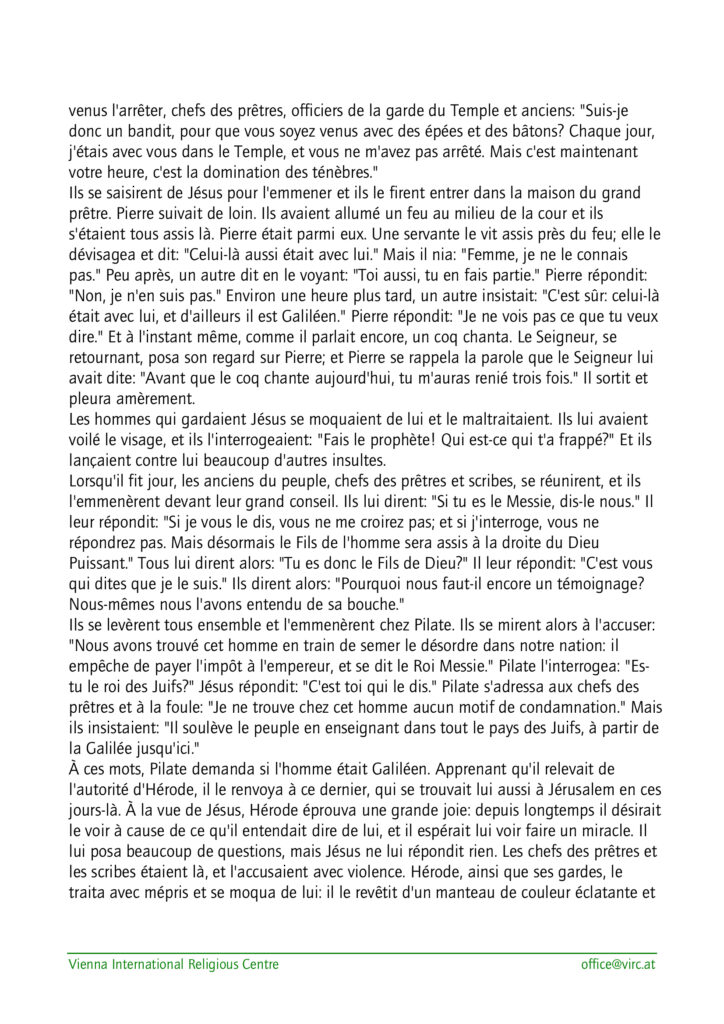 venus l'arrêter, chefs des prêtres, officiers de la garde du Temple et anciens: "Suis-je donc un bandit, pour que vous soyez venus avec des épées et des bâtons? Chaque jour, j'étais avec vous dans le Temple, et vous ne m'avez pas arrêté. Mais c'est maintenant votre heure, c'est la domination des ténèbres."
Ils se saisirent de Jésus pour l'emmener et ils le firent entrer dans la maison du grand prêtre. Pierre suivait de loin. Ils avaient allumé un feu au milieu de la cour et ils s'étaient tous assis là. Pierre était parmi eux. Une servante le vit assis près du feu; elle le dévisagea et dit: "Celui-là aussi était avec lui." Mais il nia: "Femme, je ne le connais pas." Peu après, un autre dit en le voyant: "Toi aussi, tu en fais partie." Pierre répondit: "Non, je n'en suis pas." Environ une heure plus tard, un autre insistait: "C'est sûr: celui-là était avec lui, et d'ailleurs il est Galiléen." Pierre répondit: "Je ne vois pas ce que tu veux dire." Et à l'instant même, comme il parlait encore, un coq chanta. Le Seigneur, se retournant, posa son regard sur Pierre; et Pierre se rappela la parole que le Seigneur lui avait dite: "Avant que le coq chante aujourd'hui, tu m'auras renié trois fois." Il sortit et pleura amèrement.
Les hommes qui gardaient Jésus se moquaient de lui et le maltraitaient. Ils lui avaient voilé le visage, et ils l'interrogeaient: "Fais le prophète! Qui est-ce qui t'a frappé?" Et ils lançaient contre lui beaucoup d'autres insultes.
Lorsqu'il fit jour, les anciens du peuple, chefs des prêtres et scribes, se réunirent, et ils l'emmenèrent devant leur grand conseil. Ils lui dirent: "Si tu es le Messie, dis-le nous." Il leur répondit: "Si je vous le dis, vous ne me croirez pas; et si j'interroge, vous ne répondrez pas. Mais désormais le Fils de l'homme sera assis à la droite du Dieu Puissant." Tous lui dirent alors: "Tu es donc le Fils de Dieu?" Il leur répondit: "C'est vous qui dites que je le suis." Ils dirent alors: "Pourquoi nous faut-il encore un témoignage? Nous-mêmes nous l'avons entendu de sa bouche."
Ils se levèrent tous ensemble et l'emmenèrent chez Pilate. Ils se mirent alors à l'accuser: "Nous avons trouvé cet homme en train de semer le désordre dans notre nation: il empêche de payer l'impôt à l'empereur, et se dit le Roi Messie." Pilate l'interrogea: "Es-tu le roi des Juifs?" Jésus répondit: "C'est toi qui le dis." Pilate s'adressa aux chefs des prêtres et à la foule: "Je ne trouve chez cet homme aucun motif de condamnation." Mais ils insistaient: "Il soulève le peuple en enseignant dans tout le pays des Juifs, à partir de la Galilée jusqu'ici."
À ces mots, Pilate demanda si l'homme était Galiléen. Apprenant qu'il relevait de l'autorité d'Hérode, il le renvoya à ce dernier, qui se trouvait lui aussi à Jérusalem en ces jours-là. À la vue de Jésus, Hérode éprouva une grande joie: depuis longtemps il désirait le voir à cause de ce qu'il entendait dire de lui, et il espérait lui voir faire un miracle. Il lui posa beaucoup de questions, mais Jésus ne lui répondit rien. Les chefs des prêtres et les scribes étaient là, et l'accusaient avec violence. Hérode, ainsi que ses gardes, le traita avec mépris et se moqua de lui: il le revêtit d'un manteau de couleur éclatante et

Vienna International Religious Centre
office@virc.at